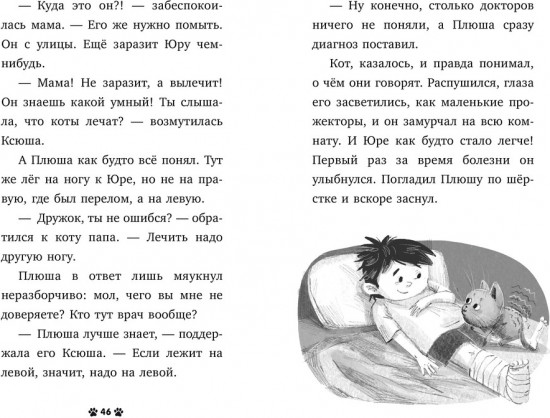 — Куда это он?! — забеспокоилась мама. — Его же нужно помыть. Он с улицы. Ещё заразит Юру чем-нибудь.

— Мама! Не заразит, а вылечит! Он знаешь какой умный! Ты слышала, что коты лечат? — возмутилась Ксюша.

А Плюша как будто всё понял. Тут же лёг на ногу к Юре, но не на правую, где был перелом, а на левую.

— Дружок, ты не ошибся? — обратился к коту папа. — Лечить надо другую ногу.

Плюша в ответ лишь мяукнул неразборчиво: мол, чего вы мне не доверяете? Кто тут врач вообще?

— Плюша лучше знает, — поддержала его Ксюша. — Если лежит на левой, значит, надо на левой.

46

— Ну конечно, столько докторов ничего не поняли, а Плюша сразу диагноз поставил.

Кот, казалось, и правда понимал, о чём они говорят. Распушился, глаза его засветились, как маленькие прожекторы, и он замурчал на всю комнату. И Юре как будто стало легче! Первый раз за время болезни он улыбнулся. Погладил Плюшу по шёрстке и вскоре заснул.